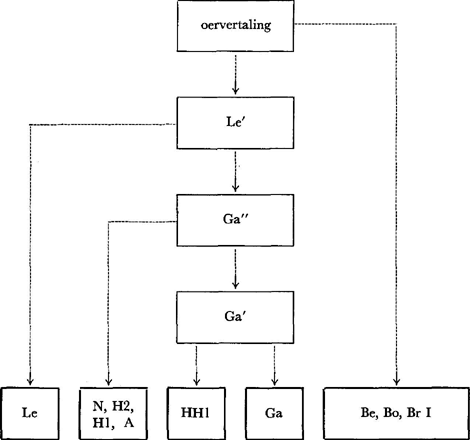 oervertaling

Le′

Ga″

Ga′

Le

N, H2, H1, A

HH1

Ga

Be, Bo, Br I